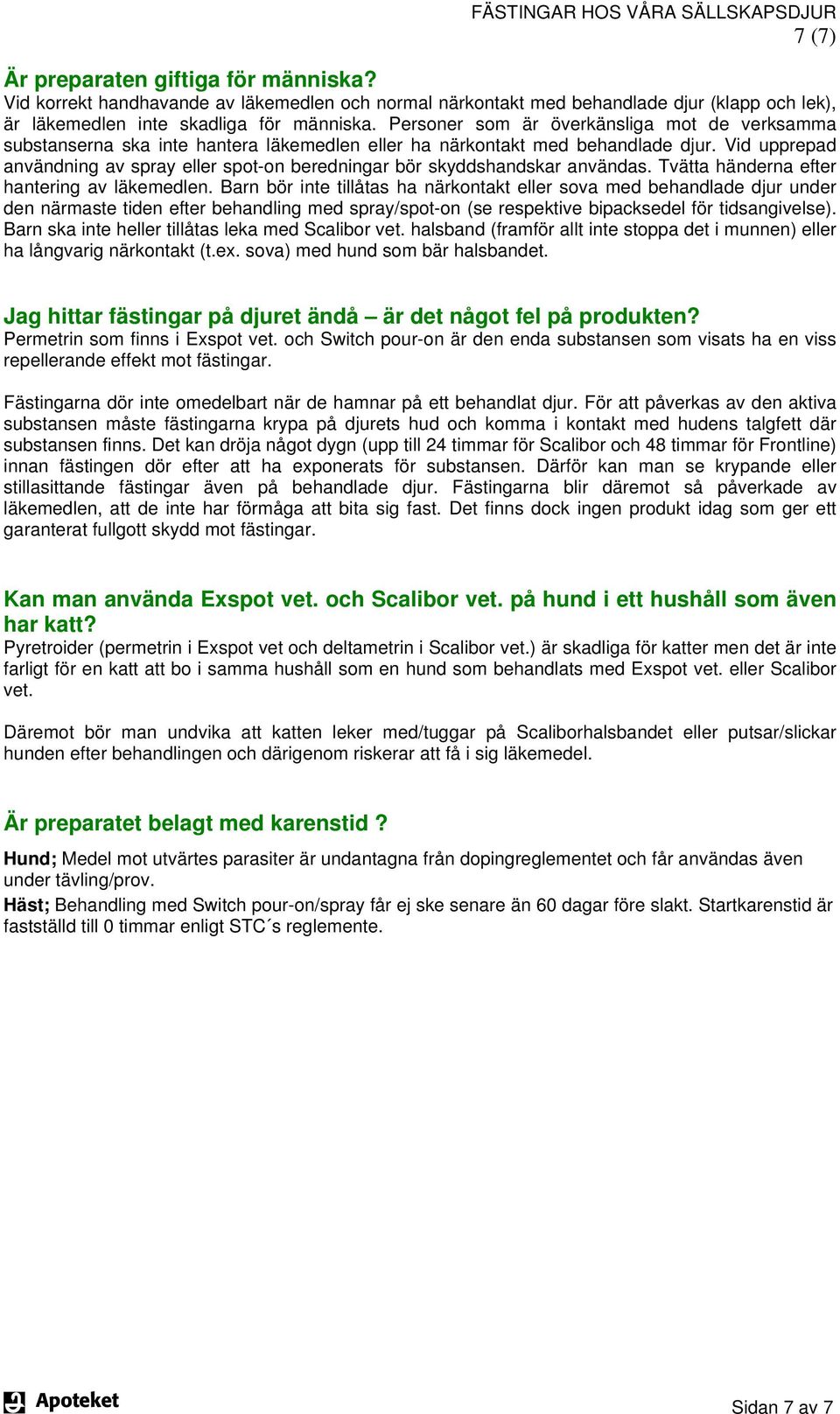 FÄSTINGAR HOS VÅRA SÄLLSKAPSDJUR
7 (7)

Är preparaten giftiga för människa?
Vid korrekt handhavande av läkemedlen och normal närkontakt med behandlade djur (klapp och lek), är läkemedlen inte skadliga för människa. Personer som är överkänsliga mot de verksamma substanserna ska inte hantera läkemedlen eller ha närkontakt med behandlade djur. Vid upprepad användning av spray eller spot-on beredningar bör skyddshandskar användas. Tvätta händerna efter hantering av läkemedlen. Barn bör inte tillåtas ha närkontakt eller sova med behandlade djur under den närmaste tiden efter behandling med spray/spot-on (se respektive bipacksedel för tidsangivelse). Barn ska inte heller tillåtas leka med Scalibor vet. halsband (framför allt inte stoppa det i munnen) eller ha långvarig närkontakt (t.ex. sova) med hund som bär halsbandet.

Jag hittar fästingar på djuret ändå – är det något fel på produkten?
Permetrin som finns i Exspot vet. och Switch pour-on är den enda substansen som visats ha en viss repellerande effekt mot fästingar.

Fästingarna dör inte omedelbart när de hamnar på ett behandlat djur. För att påverkas av den aktiva substansen måste fästingarna krypa på djurets hud och komma i kontakt med hudens talgfett där substansen finns. Det kan dröja något dygn (upp till 24 timmar för Scalibor och 48 timmar för Frontline) innan fästingen dör efter att ha exponerats för substansen. Därför kan man se krypande eller stillasittande fästingar även på behandlade djur. Fästingarna blir däremot så påverkade av läkemedlen, att de inte har förmåga att bita sig fast. Det finns dock ingen produkt idag som ger ett garanterat fullgott skydd mot fästingar.

Kan man använda Exspot vet. och Scalibor vet. på hund i ett hushåll som även har katt?
Pyretroider (permetrin i Exspot vet och deltametrin i Scalibor vet.) är skadliga för katter men det är inte farligt för en katt att bo i samma hushåll som en hund som behandlats med Exspot vet. eller Scalibor vet.

Däremot bör man undvika att katten leker med/tuggar på Scaliborhalsbandet eller putsar/slickar hunden efter behandlingen och därigenom riskerar att få i sig läkemedel.

Är preparatet belagt med karenstid ?
Hund; Medel mot utvärtes parasiter är undantagna från dopingreglementet och får användas även under tävling/prov.
Häst; Behandling med Switch pour-on/spray får ej ske senare än 60 dagar före slakt. Startkarenstid är fastställd till 0 timmar enligt STC´s reglemente.

Apoteket
Sidan 7 av 7